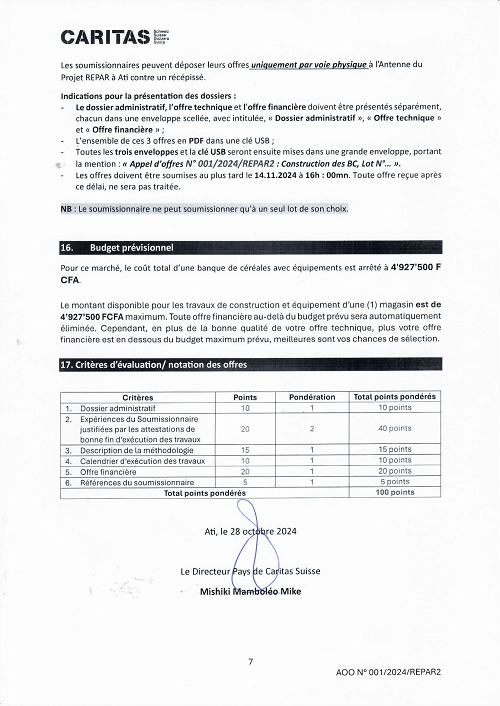 CARITAS Schweiz Suisse Svizzera Svizra

Les soumissionnaires peuvent déposer leurs offres uniquement par voie physique à l'Antenne du Projet REPAR à Ati contre un récépissé.

Indications pour la présentation des dossiers :
- Le dossier administratif, l'offre technique et l'offre financière doivent être présentés séparément, chacun dans une enveloppe scellée, avec intitulée, « Dossier administratif », « Offre technique » et « Offre financière » ;
- L'ensemble de ces 3 offres en PDF dans une clé USB ;
- Toutes les trois enveloppes et la clé USB seront ensuite mises dans une grande enveloppe, portant la mention : « Appel d'offres N° 001/2024/REPAR2 : Construction des BC, Lot N°... ».
- Les offres doivent être soumises au plus tard le 14.11.2024 à 16h : 00mn. Toute offre reçue après ce délai, ne sera pas traitée.

NB : Le soumissionnaire ne peut soumissionner qu'à un seul lot de son choix.

16. Budget prévisionnel

Pour ce marché, le coût total d'une banque de céréales avec équipements est arrêté à 4'927'500 F CFA.

Le montant disponible pour les travaux de construction et équipement d'une (1) magasin est de 4'927'500 FCFA maximum. Toute offre financière au-delà du budget prévu sera automatiquement éliminée. Cependant, en plus de la bonne qualité de votre offre technique, plus votre offre financière est en dessous du budget maximum prévu, meilleures sont vos chances de sélection.

17. Critères d'évaluation/ notation des offres

| Critères | Points | Pondération | Total points pondérés |
|---|---|---|---|
| 1. Dossier administratif | 10 | 1 | 10 points |
| 2. Expériences du Soumissionnaire justifiées par les attestations de bonne fin d'exécution des travaux | 20 | 2 | 40 points |
| 3. Description de la méthodologie | 15 | 1 | 15 points |
| 4. Calendrier d'exécution des travaux | 10 | 1 | 10 points |
| 5. Offre financière | 20 | 1 | 20 points |
| 6. Références du soumissionnaire | 5 | 1 | 5 points |
| Total points pondérés | | | 100 points |

Ati, le 28 octobre 2024

Le Directeur Pays de Caritas Suisse
Mishiki Mamboléo Mike

7

AOO N° 001/2024/REPAR2